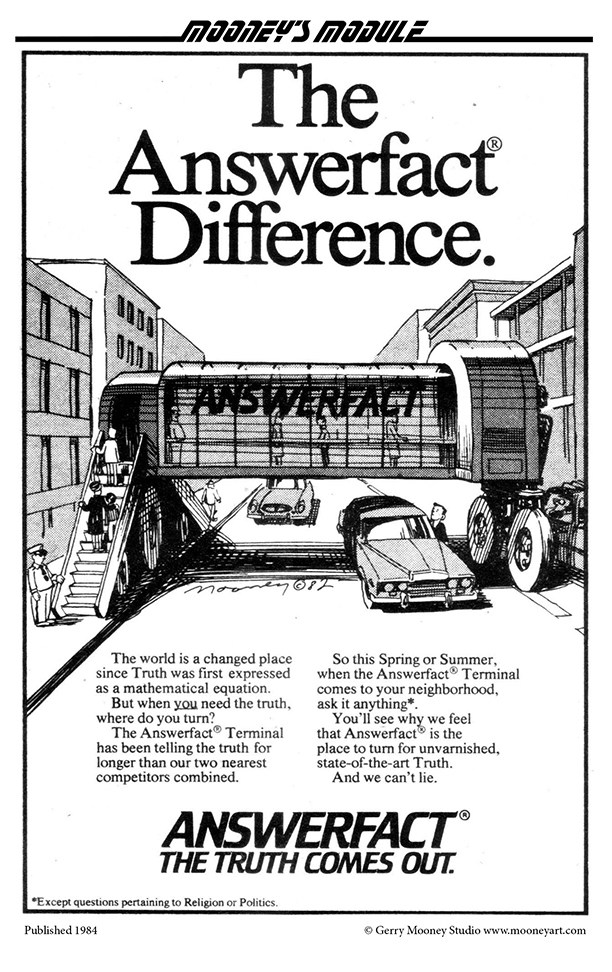 MOONEY'S MODULE

The Answerfact® Difference.

ANSWERFACT

Mooney ©82

The world is a changed place since Truth was first expressed as a mathematical equation.

But when you need the truth, where do you turn?

The Answerfact® Terminal has been telling the truth for longer than our two nearest competitors combined.

So this Spring or Summer, when the Answerfact® Terminal comes to your neighborhood, ask it anything*.

You'll see why we feel that Answerfact® is the place to turn for unvarnished, state-of-the-art Truth.

And we can't lie.

ANSWERFACT®
THE TRUTH COMES OUT.

*Except questions pertaining to Religion or Politics.

Published 1984

© Gerry Mooney Studio www.mooneyart.com